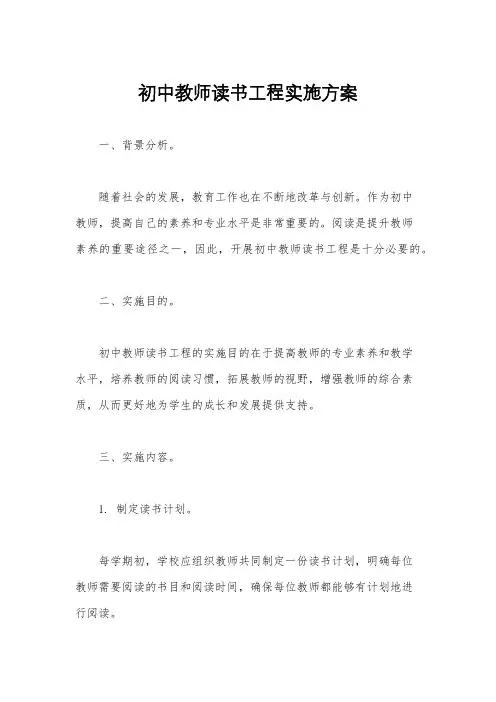 初中教师读书工程实施方案

一、背景分析。

随着社会的发展，教育工作也在不断地改革与创新。作为初中教师，提高自己的素养和专业水平是非常重要的。阅读是提升教师素养的重要途径之一，因此，开展初中教师读书工程是十分必要的。

二、实施目的。

初中教师读书工程的实施目的在于提高教师的专业素养和教学水平，培养教师的阅读习惯，拓展教师的视野，增强教师的综合素质，从而更好地为学生的成长和发展提供支持。

三、实施内容。

1. 制定读书计划。

每学期初，学校应组织教师共同制定一份读书计划，明确每位教师需要阅读的书目和阅读时间，确保每位教师都能够有计划地进行阅读。